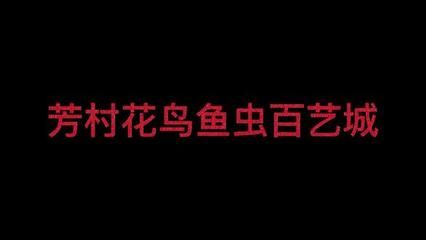 芳村花鸟鱼虫百艺城